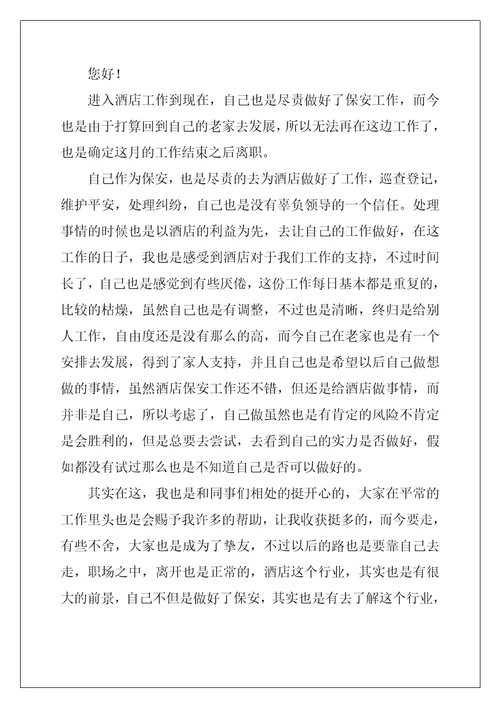 您好！

进入酒店工作到现在，自己也是尽责做好了保安工作，而今也是由于打算回到自己的老家去发展，所以无法再在这边工作了，也是确定这月的工作结束之后离职。

自己作为保安，也是尽责的去为酒店做好了工作，巡查登记，维护平安，处理纠纷，自己也是没有辜负领导的一个信任。处理事情的时候也是以酒店的利益为先，去让自己的工作做好，在这工作的日子，我也是感受到酒店对于我们工作的支持，不过时间长了，自己也是感觉到有些厌倦，这份工作每日基本都是重复的，比较的枯燥，虽然自己也是有调整，不过也是清晰，终归是给别人工作，自由度还是没有那么的高，而今自己在老家也是有一个安排去发展，得到了家人支持，并且自己也是希望以后自己做想做的事情，虽然酒店保安工作还不错，但还是给酒店做事情，而并非是自己，所以考虑了，自己做虽然也是有肯定的风险不肯定是会胜利的，但是总要去尝试，去看到自己的实力是否做好，假如都没有试过那么也是不知道自己是否可以做好的。

其实在这，我也是和同事们相处的挺开心的，大家在平常的工作里头也是会赐予我许多的帮助，让我收获挺多的，而今要走，有些不舍，大家也是成为了挚友，不过以后的路也是要靠自己去走，职场之中，离开也是正常的，酒店这个行业，其实也是有很大的前景，自己不但是做好了保安，其实也是有去了解这个行业，